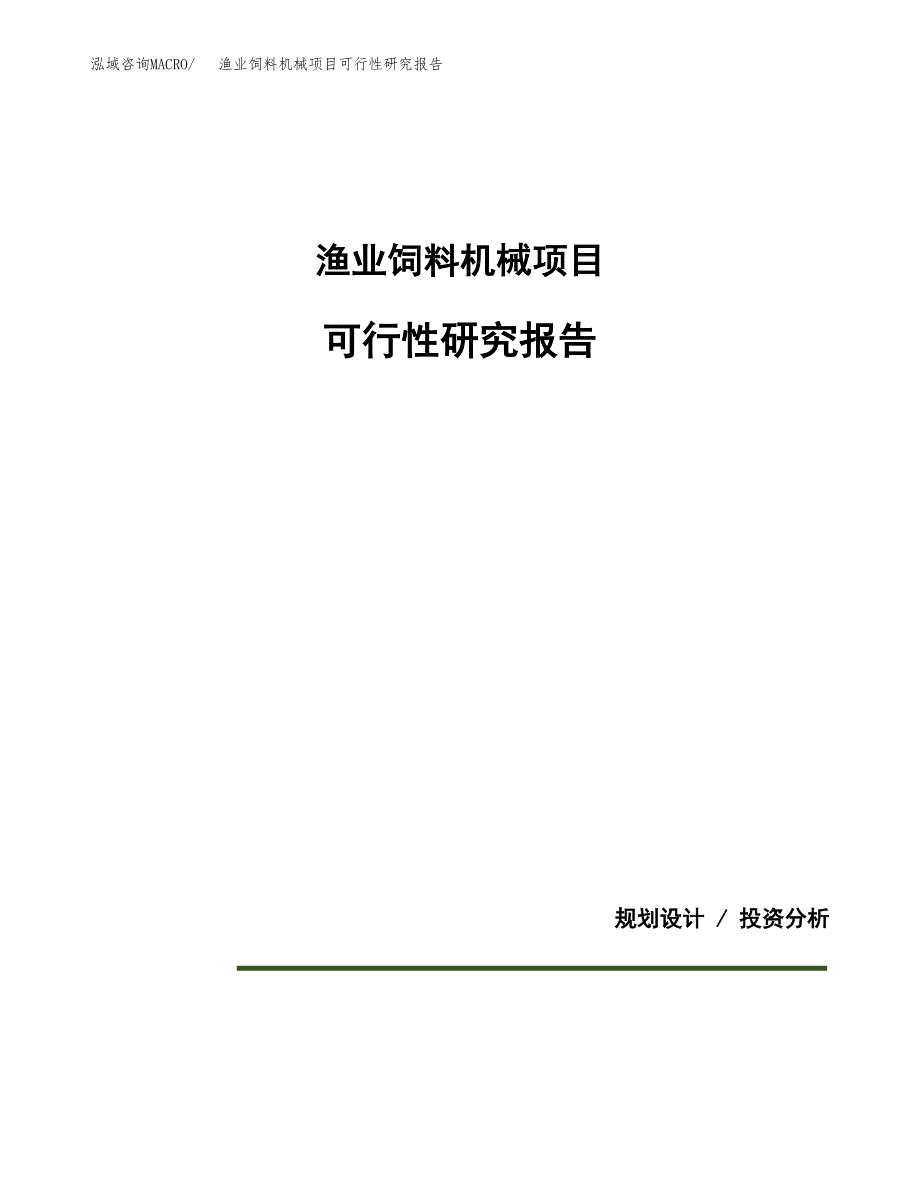 泓域咨询MACRO/　渔业饲料机械项目可行性研究报告

渔业饲料机械项目

可行性研究报告

规划设计 / 投资分析